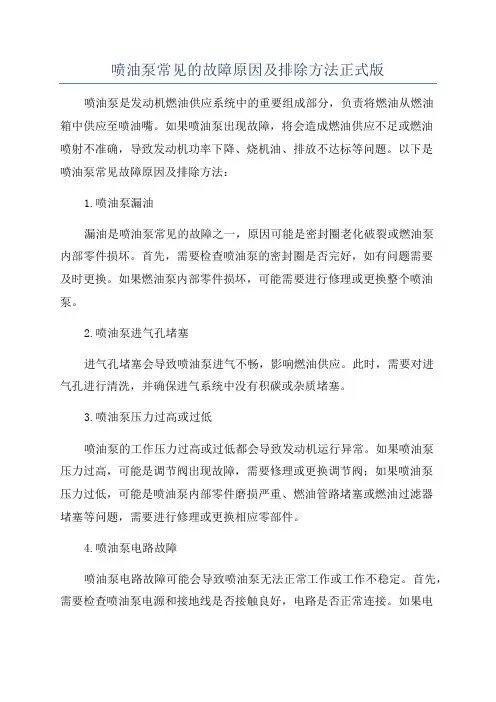 喷油泵常见的故障原因及排除方法正式版

喷油泵是发动机燃油供应系统中的重要组成部分，负责将燃油从燃油箱中供应至喷油嘴。如果喷油泵出现故障，将会造成燃油供应不足或燃油喷射不准确，导致发动机功率下降、烧机油、排放不达标等问题。以下是喷油泵常见故障原因及排除方法：

1.喷油泵漏油

漏油是喷油泵常见的故障之一，原因可能是密封圈老化破裂或燃油泵内部零件损坏。首先，需要检查喷油泵的密封圈是否完好，如有问题需要及时更换。如果燃油泵内部零件损坏，可能需要进行修理或更换整个喷油泵。

2.喷油泵进气孔堵塞

进气孔堵塞会导致喷油泵进气不畅，影响燃油供应。此时，需要对进气孔进行清洗，并确保进气系统中没有积碳或杂质堵塞。

3.喷油泵压力过高或过低

喷油泵的工作压力过高或过低都会导致发动机运行异常。如果喷油泵压力过高，可能是调节阀出现故障，需要修理或更换调节阀；如果喷油泵压力过低，可能是喷油泵内部零件磨损严重、燃油管路堵塞或燃油过滤器堵塞等问题，需要进行修理或更换相应零部件。

4.喷油泵电路故障

喷油泵电路故障可能会导致喷油泵无法正常工作或工作不稳定。首先，需要检查喷油泵电源和接地线是否接触良好，电路是否正常连接。如果电